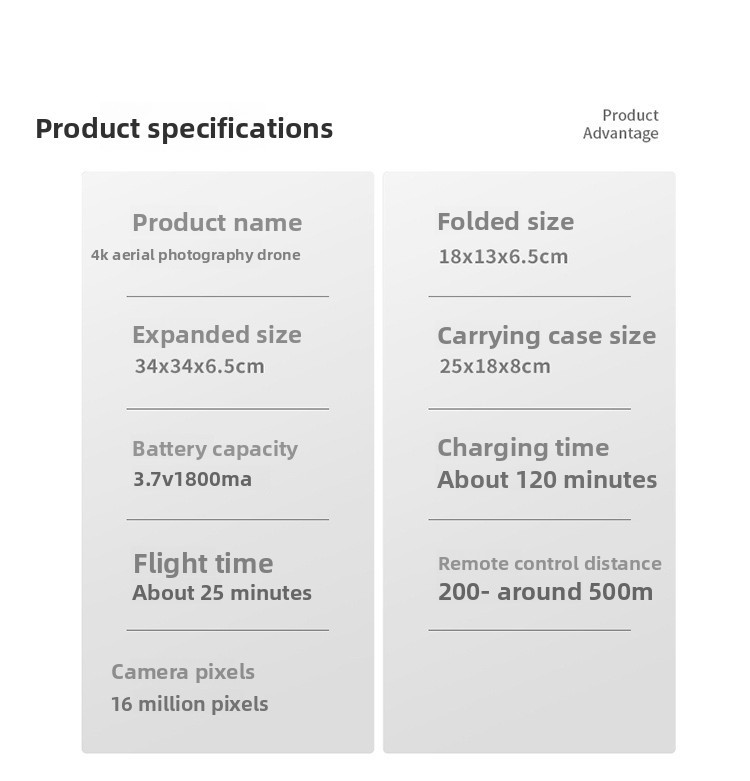 Product specifications

Product
Advantage

Product name
4k aerial photography drone

Expanded size
34x34x6.5cm

Battery capacity
3.7v1800ma

Flight time
About 25 minutes

Camera pixels
16 million pixels

Folded size
18x13x6.5cm

Carrying case size
25x18x8cm

Charging time
About 120 minutes

Remote control distance
200- around 500m